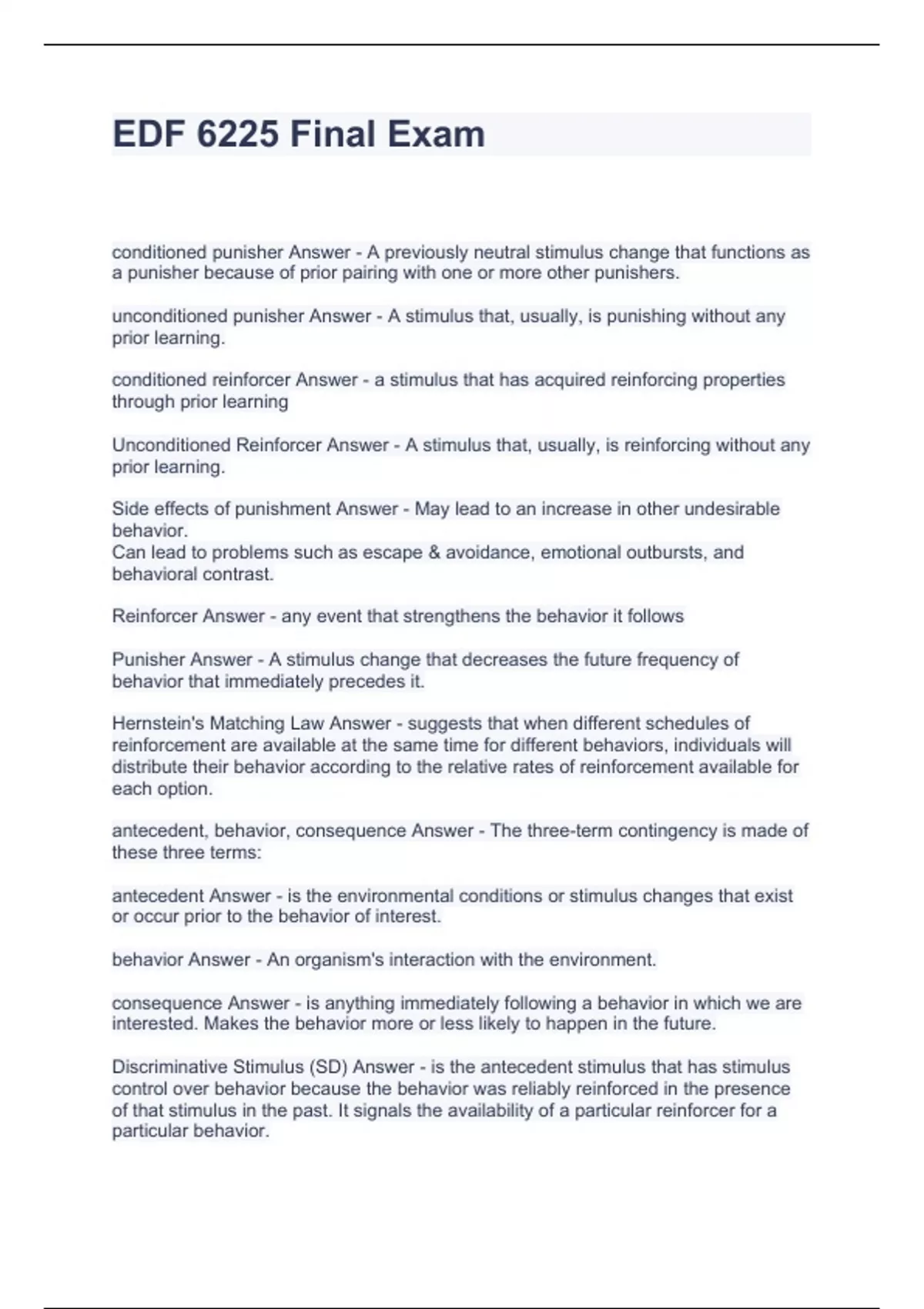 EDF 6225 Final Exam

conditioned punisher Answer - A previously neutral stimulus change that functions as a punisher because of prior pairing with one or more other punishers.

unconditioned punisher Answer - A stimulus that, usually, is punishing without any prior learning.

conditioned reinforcer Answer - a stimulus that has acquired reinforcing properties through prior learning

Unconditioned Reinforcer Answer - A stimulus that, usually, is reinforcing without any prior learning.

Side effects of punishment Answer - May lead to an increase in other undesirable behavior.
Can lead to problems such as escape & avoidance, emotional outbursts, and behavioral contrast.

Reinforcer Answer - any event that strengthens the behavior it follows

Punisher Answer - A stimulus change that decreases the future frequency of behavior that immediately precedes it.

Hernstein's Matching Law Answer - suggests that when different schedules of reinforcement are available at the same time for different behaviors, individuals will distribute their behavior according to the relative rates of reinforcement available for each option.

antecedent, behavior, consequence Answer - The three-term contingency is made of these three terms:

antecedent Answer - is the environmental conditions or stimulus changes that exist or occur prior to the behavior of interest.

behavior Answer - An organism's interaction with the environment.

consequence Answer - is anything immediately following a behavior in which we are interested. Makes the behavior more or less likely to happen in the future.

Discriminative Stimulus (SD) Answer - is the antecedent stimulus that has stimulus control over behavior because the behavior was reliably reinforced in the presence of that stimulus in the past. It signals the availability of a particular reinforcer for a particular behavior.